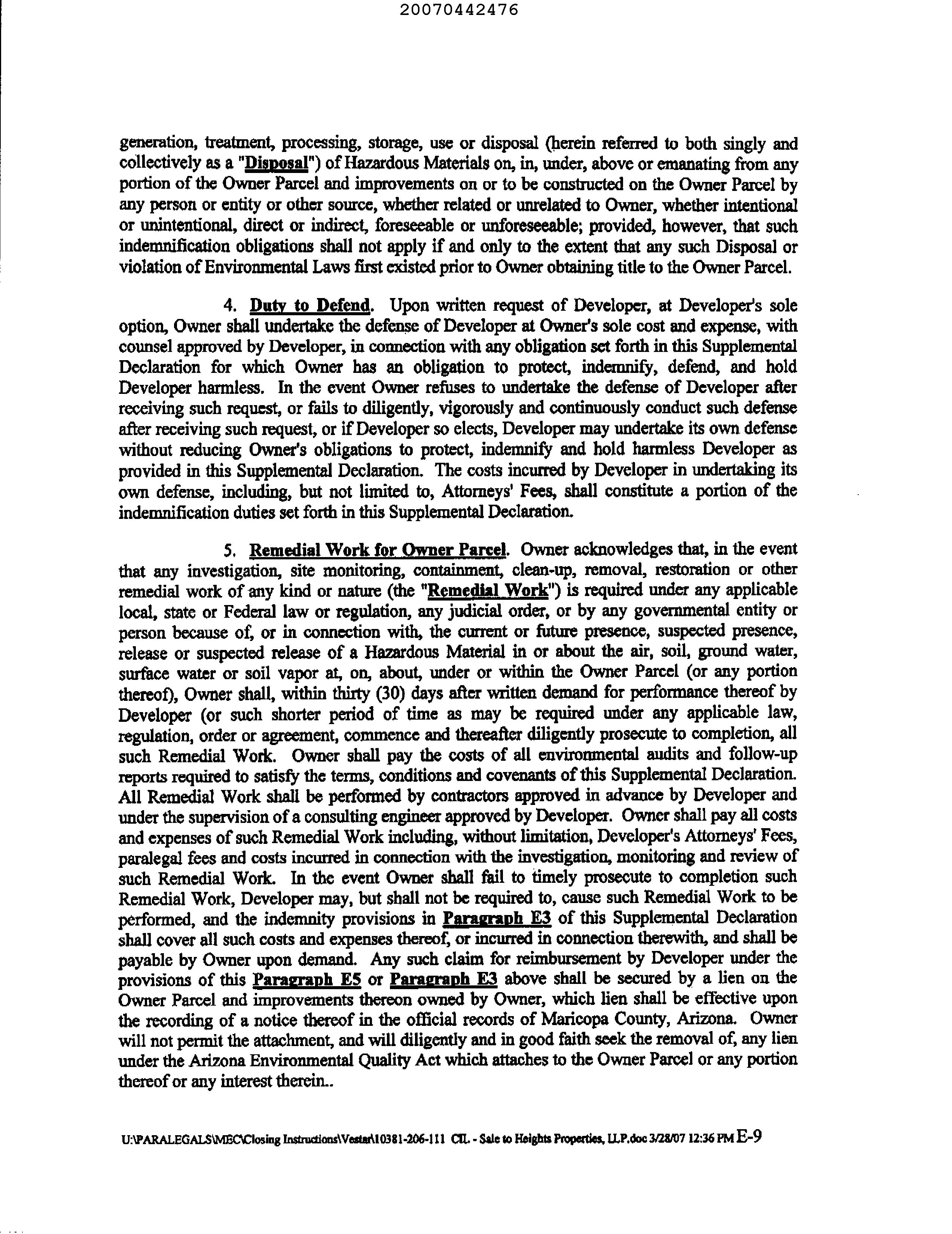 20070442476

generation, treatment, processing, storage, use or disposal (herein referred to both singly and collectively as a "Disposal") of Hazardous Materials on, in, under, above or emanating from any portion of the Owner Parcel and improvements on or to be constructed on the Owner Parcel by any person or entity or other source, whether related or unrelated to Owner, whether intentional or unintentional, direct or indirect, foreseeable or unforeseeable; provided, however, that such indemnification obligations shall not apply if and only to the extent that any such Disposal or violation of Environmental Laws first existed prior to Owner obtaining title to the Owner Parcel.

4. Duty to Defend. Upon written request of Developer, at Developer's sole option, Owner shall undertake the defense of Developer at Owner's sole cost and expense, with counsel approved by Developer, in connection with any obligation set forth in this Supplemental Declaration for which Owner has an obligation to protect, indemnify, defend, and hold Developer harmless. In the event Owner refuses to undertake the defense of Developer after receiving such request, or fails to diligently, vigorously and continuously conduct such defense after receiving such request, or if Developer so elects, Developer may undertake its own defense without reducing Owner's obligations to protect, indemnify and hold harmless Developer as provided in this Supplemental Declaration. The costs incurred by Developer in undertaking its own defense, including, but not limited to, Attorneys' Fees, shall constitute a portion of the indemnification duties set forth in this Supplemental Declaration.

5. Remedial Work for Owner Parcel. Owner acknowledges that, in the event that any investigation, site monitoring, containment, clean-up, removal, restoration or other remedial work of any kind or nature (the "Remedial Work") is required under any applicable local, state or Federal law or regulation, any judicial order, or by any governmental entity or person because of, or in connection with, the current or future presence, suspected presence, release or suspected release of a Hazardous Material in or about the air, soil, ground water, surface water or soil vapor at, on, about, under or within the Owner Parcel (or any portion thereof), Owner shall, within thirty (30) days after written demand for performance thereof by Developer (or such shorter period of time as may be required under any applicable law, regulation, order or agreement, commence and thereafter diligently prosecute to completion, all such Remedial Work. Owner shall pay the costs of all environmental audits and follow-up reports required to satisfy the terms, conditions and covenants of this Supplemental Declaration. All Remedial Work shall be performed by contractors approved in advance by Developer and under the supervision of a consulting engineer approved by Developer. Owner shall pay all costs and expenses of such Remedial Work including, without limitation, Developer's Attorneys' Fees, paralegal fees and costs incurred in connection with the investigation, monitoring and review of such Remedial Work. In the event Owner shall fail to timely prosecute to completion such Remedial Work, Developer may, but shall not be required to, cause such Remedial Work to be performed, and the indemnity provisions in Paragraph E3 of this Supplemental Declaration shall cover all such costs and expenses thereof, or incurred in connection therewith, and shall be payable by Owner upon demand. Any such claim for reimbursement by Developer under the provisions of this Paragraph E5 or Paragraph E3 above shall be secured by a lien on the Owner Parcel and improvements thereon owned by Owner, which lien shall be effective upon the recording of a notice thereof in the official records of Maricopa County, Arizona. Owner will not permit the attachment, and will diligently and in good faith seek the removal of, any lien under the Arizona Environmental Quality Act which attaches to the Owner Parcel or any portion thereof or any interest therein..

U:\PARALEGALS\MEC\Closing Instructions\Vestar\10381-206-111 CIL - Sale to Heights Properties, LLP.doc 3/28/07 12:36 PM E-9